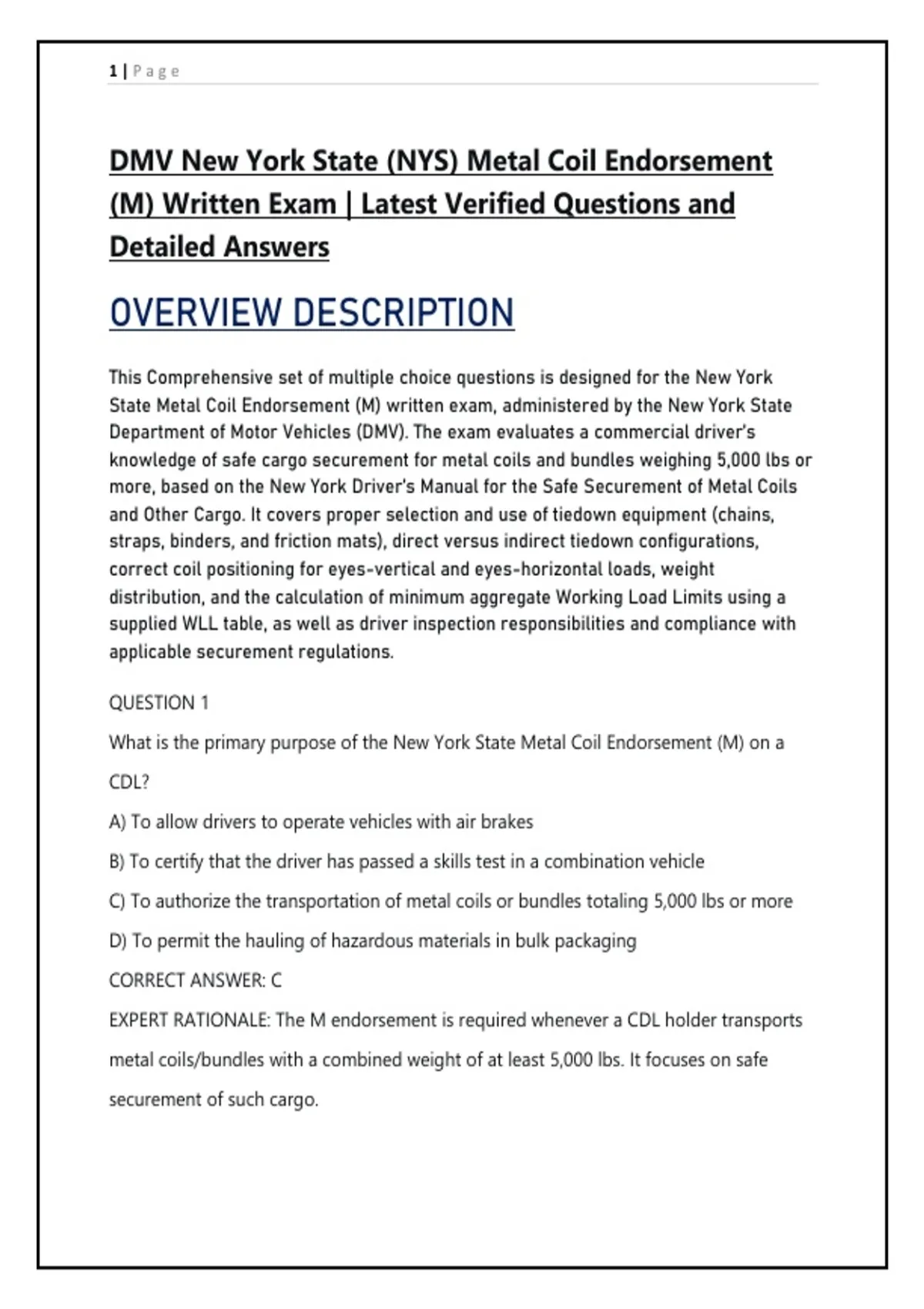 1 | Page

DMV New York State (NYS) Metal Coil Endorsement (M) Written Exam | Latest Verified Questions and Detailed Answers

OVERVIEW DESCRIPTION

This Comprehensive set of multiple choice questions is designed for the New York State Metal Coil Endorsement (M) written exam, administered by the New York State Department of Motor Vehicles (DMV). The exam evaluates a commercial driver's knowledge of safe cargo securement for metal coils and bundles weighing 5,000 lbs or more, based on the New York Driver's Manual for the Safe Securement of Metal Coils and Other Cargo. It covers proper selection and use of tiedown equipment (chains, straps, binders, and friction mats), direct versus indirect tiedown configurations, correct coil positioning for eyes-vertical and eyes-horizontal loads, weight distribution, and the calculation of minimum aggregate Working Load Limits using a supplied WLL table, as well as driver inspection responsibilities and compliance with applicable securement regulations.

QUESTION 1

What is the primary purpose of the New York State Metal Coil Endorsement (M) on a CDL?

A) To allow drivers to operate vehicles with air brakes

B) To certify that the driver has passed a skills test in a combination vehicle

C) To authorize the transportation of metal coils or bundles totaling 5,000 lbs or more

D) To permit the hauling of hazardous materials in bulk packaging

CORRECT ANSWER: C

EXPERT RATIONALE: The M endorsement is required whenever a CDL holder transports metal coils/bundles with a combined weight of at least 5,000 lbs. It focuses on safe securement of such cargo.